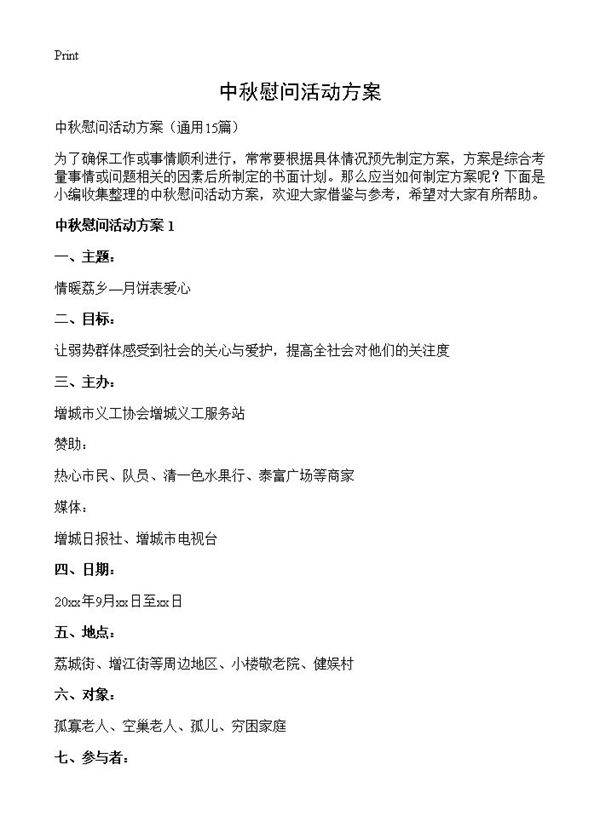 Print

中秋慰问活动方案

中秋慰问活动方案（通用15篇）

为了确保工作或事情顺利进行，常常要根据具体情况预先制定方案，方案是综合考量事情或问题相关的因素后所制定的书面计划。那么应当如何制定方案呢？下面是小编收集整理的中秋慰问活动方案，欢迎大家借鉴与参考，希望对大家有所帮助。

中秋慰问活动方案 1

一、主题：

情暖荔乡—月饼表爱心

二、目标：

让弱势群体感受到社会的关心与爱护，提高全社会对他们的关注度

三、主办：

增城市义工协会增城义工服务站

赞助：

热心市民、队员、清一色水果行、泰富广场等商家

媒体：

增城日报社、增城市电视台

四、日期：

20xx年9月xx日至xx日

五、地点：

荔城街、增江街等周边地区、小楼敬老院、健娱村

六、对象：

孤寡老人、空巢老人、孤儿、穷困家庭

七、参与者：